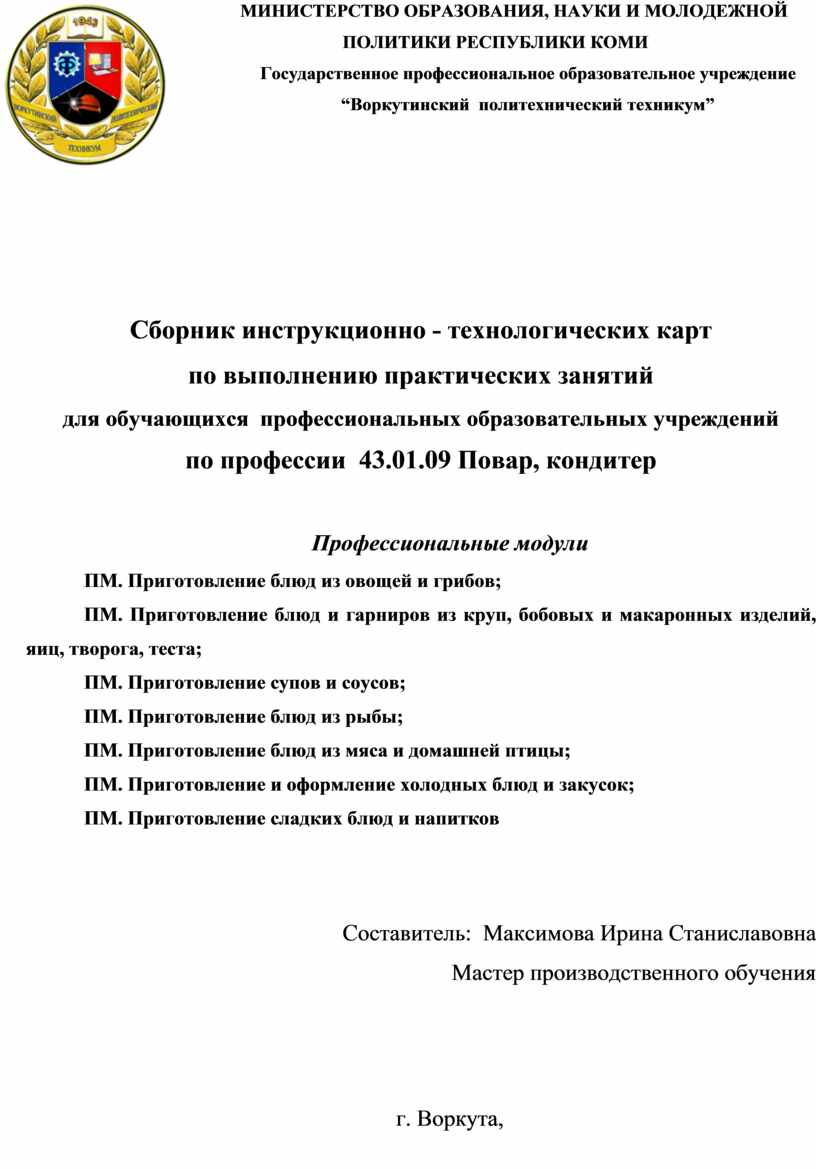 1943

ВОРКУТИНСКИЙ ПОЛИТЕХНИЧЕСКИЙ ТЕХНИКУМ

МИНИСТЕРСТВО ОБРАЗОВАНИЯ, НАУКИ И МОЛОДЕЖНОЙ ПОЛИТИКИ РЕСПУБЛИКИ КОМИ

Государственное профессиональное образовательное учреждение

“Воркутинский политехнический техникум”

Сборник инструкционно - технологических карт

по выполнению практических занятий

для обучающихся профессиональных образовательных учреждений

по профессии 43.01.09 Повар, кондитер

Профессиональные модули

ПМ. Приготовление блюд из овощей и грибов;

ПМ. Приготовление блюд и гарниров из круп, бобовых и макаронных изделий, яиц, творога, теста;

ПМ. Приготовление супов и соусов;

ПМ. Приготовление блюд из рыбы;

ПМ. Приготовление блюд из мяса и домашней птицы;

ПМ. Приготовление и оформление холодных блюд и закусок;

ПМ. Приготовление сладких блюд и напитков

Составитель: Максимова Ирина Станиславовна

Мастер производственного обучения

г. Воркута,